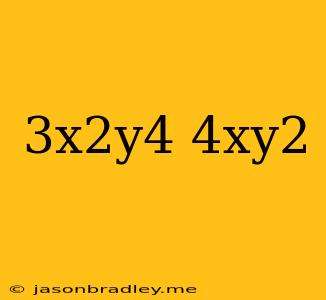 3x2y4 4xy2

© jasonbradley.me